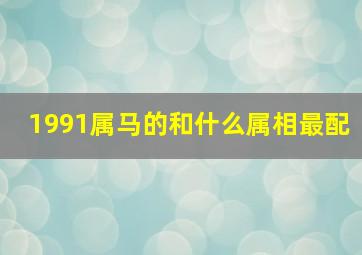 1991属马的和什么属相最配